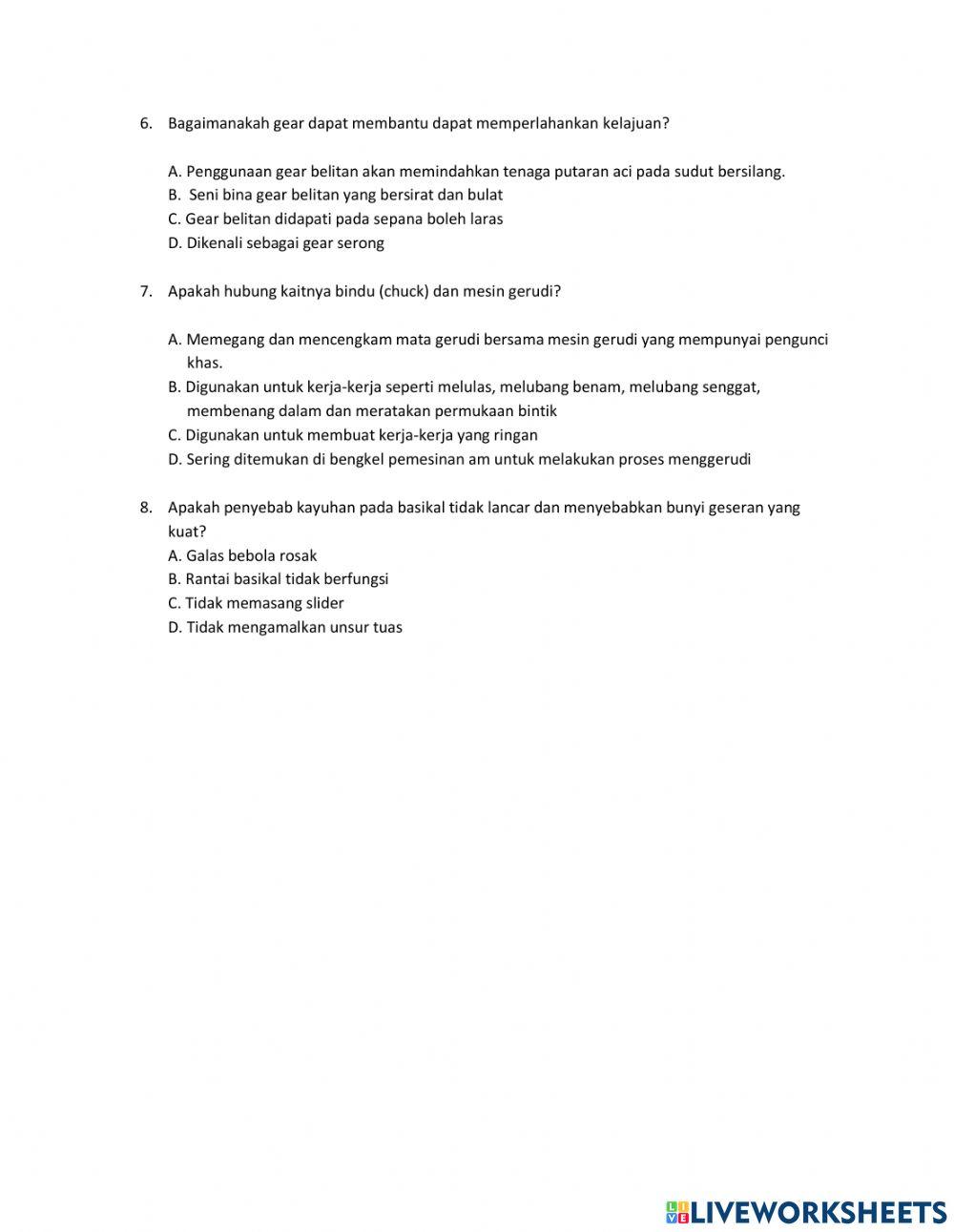 6. Bagaimanakah gear dapat membantu dapat memperlahankan kelajuan?

A. Penggunaan gear belitan akan memindahkan tenaga putaran aci pada sudut bersilang.
B. Seni bina gear belitan yang bersirat dan bulat
C. Gear belitan didapati pada sepana boleh laras
D. Dikenali sebagai gear serong

7. Apakah hubung kaitnya bindu (chuck) dan mesin gerudi?

A. Memegang dan mencengkam mata gerudi bersama mesin gerudi yang mempunyai pengunci khas.
B. Digunakan untuk kerja-kerja seperti melulas, melubang benam, melubang senggat, membenang dalam dan meratakan permukaan bintik
C. Digunakan untuk membuat kerja-kerja yang ringan
D. Sering ditemukan di bengkel pemesinan am untuk melakukan proses menggerudi

8. Apakah penyebab kayuhan pada basikal tidak lancar dan menyebabkan bunyi geseran yang kuat?
A. Galas bebola rosak
B. Rantai basikal tidak berfungsi
C. Tidak memasang slider
D. Tidak mengamalkan unsur tuas

LIVEWORKSHEETS